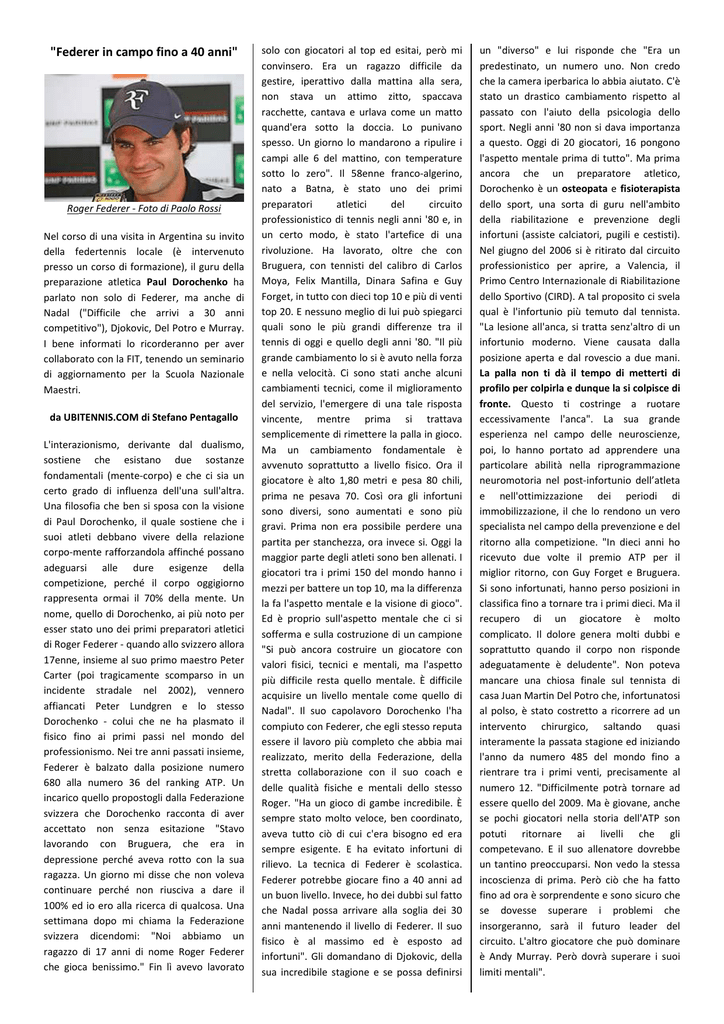 "Federer in campo fino a 40 anni"

Roger Federer - Foto di Paolo Rossi

Nel corso di una visita in Argentina su invito della federtennis locale (è intervenuto presso un corso di formazione), il guru della preparazione atletica **Paul Dorochenko** ha parlato non solo di Federer, ma anche di Nadal ("Difficile che arrivi a 30 anni competitivo"), Djokovic, Del Potro e Murray. I bene informati lo ricorderanno per aver collaborato con la FIT, tenendo un seminario di aggiornamento per la Scuola Nazionale Maestri.

**da UBITENNIS.COM di Stefano Pentagallo**

L'interazionismo, derivante dal dualismo, sostiene che esistano due sostanze fondamentali (mente-corpo) e che ci sia un certo grado di influenza dell'una sull'altra. Una filosofia che ben si sposa con la visione di Paul Dorochenko, il quale sostiene che i suoi atleti debbano vivere della relazione corpo-mente rafforzandola affinché possano adeguarsi alle dure esigenze della competizione, perché il corpo oggigiorno rappresenta ormai il 70% della mente. Un nome, quello di Dorochenko, ai più noto per esser stato uno dei primi preparatori atletici di Roger Federer - quando allo svizzero allora 17enne, insieme al suo primo maestro Peter Carter (poi tragicamente scomparso in un incidente stradale nel 2002), vennero affiancati Peter Lundgren e lo stesso Dorochenko - colui che ne ha plasmato il fisico fino ai primi passi nel mondo del professionismo. Nei tre anni passati insieme, Federer è balzato dalla posizione numero 680 alla numero 36 del ranking ATP. Un incarico quello propostogli dalla Federazione svizzera che Dorochenko racconta di aver accettato non senza esitazione "Stavo lavorando con Bruguera, che era in depressione perché aveva rotto con la sua ragazza. Un giorno mi disse che non voleva continuare perché non riusciva a dare il 100% ed io ero alla ricerca di qualcosa. Una settimana dopo mi chiama la Federazione svizzera dicendomi: "Noi abbiamo un ragazzo di 17 anni di nome Roger Federer che gioca benissimo." Fin lì avevo lavorato solo con giocatori al top ed esitai, però mi convinsero. Era un ragazzo difficile da gestire, iperattivo dalla mattina alla sera, non stava un attimo zitto, spaccava racchette, cantava e urlava come un matto quand'era sotto la doccia. Lo punivano spesso. Un giorno lo mandarono a ripulire i campi alle 6 del mattino, con temperature sotto lo zero". Il 58enne franco-algerino, nato a Batna, è stato uno dei primi preparatori atletici del circuito professionistico di tennis negli anni '80 e, in un certo modo, è stato l'artefice di una rivoluzione. Ha lavorato, oltre che con Bruguera, con tennisti del calibro di Carlos Moya, Felix Mantilla, Dinara Safina e Guy Forget, in tutto con dieci top 10 e più di venti top 20. E nessuno meglio di lui può spiegarci quali sono le più grandi differenze tra il tennis di oggi e quello degli anni '80. "Il più grande cambiamento lo si è avuto nella forza e nella velocità. Ci sono stati anche alcuni cambiamenti tecnici, come il miglioramento del servizio, l'emergere di una tale risposta vincente, mentre prima si trattava semplicemente di rimettere la palla in gioco. Ma un cambiamento fondamentale è avvenuto soprattutto a livello fisico. Ora il giocatore è alto 1,80 metri e pesa 80 chili, prima ne pesava 70. Così ora gli infortuni sono diversi, sono aumentati e sono più gravi. Prima non era possibile perdere una partita per stanchezza, ora invece sì. Oggi la maggior parte degli atleti sono ben allenati. I giocatori tra i primi 150 del mondo hanno i mezzi per battere un top 10, ma la differenza la fa l'aspetto mentale e la visione di gioco". Ed è proprio sull'aspetto mentale che ci si sofferma e sulla costruzione di un campione "Si può ancora costruire un giocatore con valori fisici, tecnici e mentali, ma l'aspetto più difficile resta quello mentale. È difficile acquisire un livello mentale come quello di Nadal". Il suo capolavoro Dorochenko l'ha compiuto con Federer, che egli stesso reputa essere il lavoro più completo che abbia mai realizzato, merito della Federazione, della stretta collaborazione con il suo coach e delle qualità fisiche e mentali dello stesso Roger. "Ha un gioco di gambe incredibile. È sempre stato molto veloce, ben coordinato, aveva tutto ciò di cui c'era bisogno ed era sempre esigente. E ha evitato infortuni di rilievo. La tecnica di Federer è scolastica. Federer potrebbe giocare fino a 40 anni ad un buon livello. Invece, ho dei dubbi sul fatto che Nadal possa arrivare alla soglia dei 30 anni mantenendo il livello di Federer. Il suo fisico è al massimo ed è esposto ad infortuni". Gli domandano di Djokovic, della sua incredibile stagione e se possa definirsi un "diverso" e lui risponde che "Era un predestinato, un numero uno. Non credo che la camera iperbarica lo abbia aiutato. C'è stato un drastico cambiamento rispetto al passato con l'aiuto della psicologia dello sport. Negli anni '80 non si dava importanza a questo. Oggi di 20 giocatori, 16 pongono l'aspetto mentale prima di tutto". Ma prima ancora che un preparatore atletico, Dorochenko è un **osteopata** e **fisioterapista** dello sport, una sorta di guru nell'ambito della riabilitazione e prevenzione degli infortuni (assiste calciatori, pugili e cestisti). Nel giugno del 2006 si è ritirato dal circuito professionistico per aprire, a Valencia, il Primo Centro Internazionale di Riabilitazione dello Sportivo (CIRD). A tal proposito ci svela qual è l'infortunio più temuto dal tennista. "La lesione all'anca, si tratta senz'altro di un infortunio moderno. Viene causata dalla posizione aperta e dal rovescio a due mani. **La palla non ti dà il tempo di metterti di profilo per colpirla e dunque la si colpisce di fronte.** Questo ti costringe a ruotare eccessivamente l'anca". La sua grande esperienza nel campo delle neuroscienze, poi, lo hanno portato ad apprendere una particolare abilità nella riprogrammazione neuromotoria nel post-infortunio dell'atleta e nell'ottimizzazione dei periodi di immobilizzazione, il che lo rendono un vero specialista nel campo della prevenzione e del ritorno alla competizione. "In dieci anni ho ricevuto due volte il premio ATP per il miglior ritorno, con Guy Forget e Bruguera. Si sono infortunati, hanno perso posizioni in classifica fino a tornare tra i primi dieci. Ma il recupero di un giocatore è molto complicato. Il dolore genera molti dubbi e soprattutto quando il corpo non risponde adeguatamente è deludente". Non poteva mancare una chiosa finale sul tennista di casa Juan Martin Del Potro che, infortunatosi al polso, è stato costretto a ricorrere ad un intervento chirurgico, saltando quasi interamente la passata stagione ed iniziando l'anno da numero 485 del mondo fino a rientrare tra i primi venti, precisamente al numero 12. "Difficilmente potrà tornare ad essere quello del 2009. Ma è giovane, anche se pochi giocatori nella storia dell'ATP son potuti ritornare ai livelli che gli competevano. E il suo allenatore dovrebbe un tantino preoccuparsi. Non vedo la stessa incoscienza di prima. Però ciò che ha fatto fino ad ora è sorprendente e sono sicuro che se dovesse superare i problemi che insorgeranno, sarà il futuro leader del circuito. L'altro giocatore che può dominare è Andy Murray. Però dovrà superare i suoi limiti mentali".